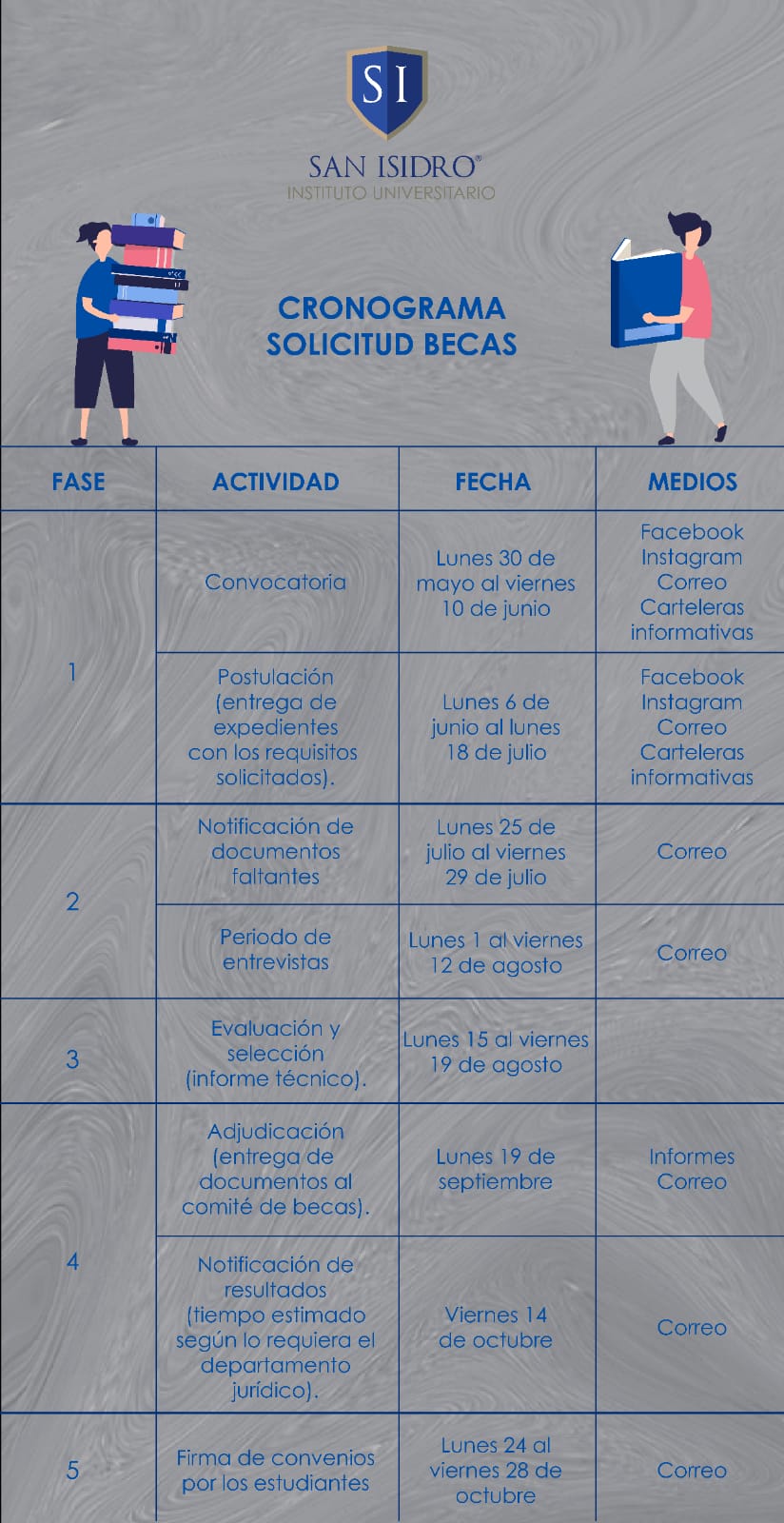 SI

SAN ISIDRO®
INSTITUTO UNIVERSITARIO

CRONOGRAMA
SOLICITUD BECAS

| FASE | ACTIVIDAD | FECHA | MEDIOS |
|---|---|---|---|
| 1 | Convocatoria | Lunes 30 de mayo al viernes 10 de junio | Facebook Instagram Correo Carteleras informativas |
| 1 | Postulación (entrega de expedientes con los requisitos solicitados). | Lunes 6 de junio al lunes 18 de julio | Facebook Instagram Correo Carteleras informativas |
| 2 | Notificación de documentos faltantes | Lunes 25 de julio al viernes 29 de julio | Correo |
| 2 | Periodo de entrevistas | Lunes 1 al viernes 12 de agosto | Correo |
| 3 | Evaluación y selección (informe técnico). | Lunes 15 al viernes 19 de agosto | |
| 4 | Adjudicación (entrega de documentos al comité de becas). | Lunes 19 de septiembre | Informes Correo |
| 4 | Notificación de resultados (tiempo estimado según lo requiera el departamento jurídico). | Viernes 14 de octubre | Correo |
| 5 | Firma de convenios por los estudiantes | Lunes 24 al viernes 28 de octubre | Correo |